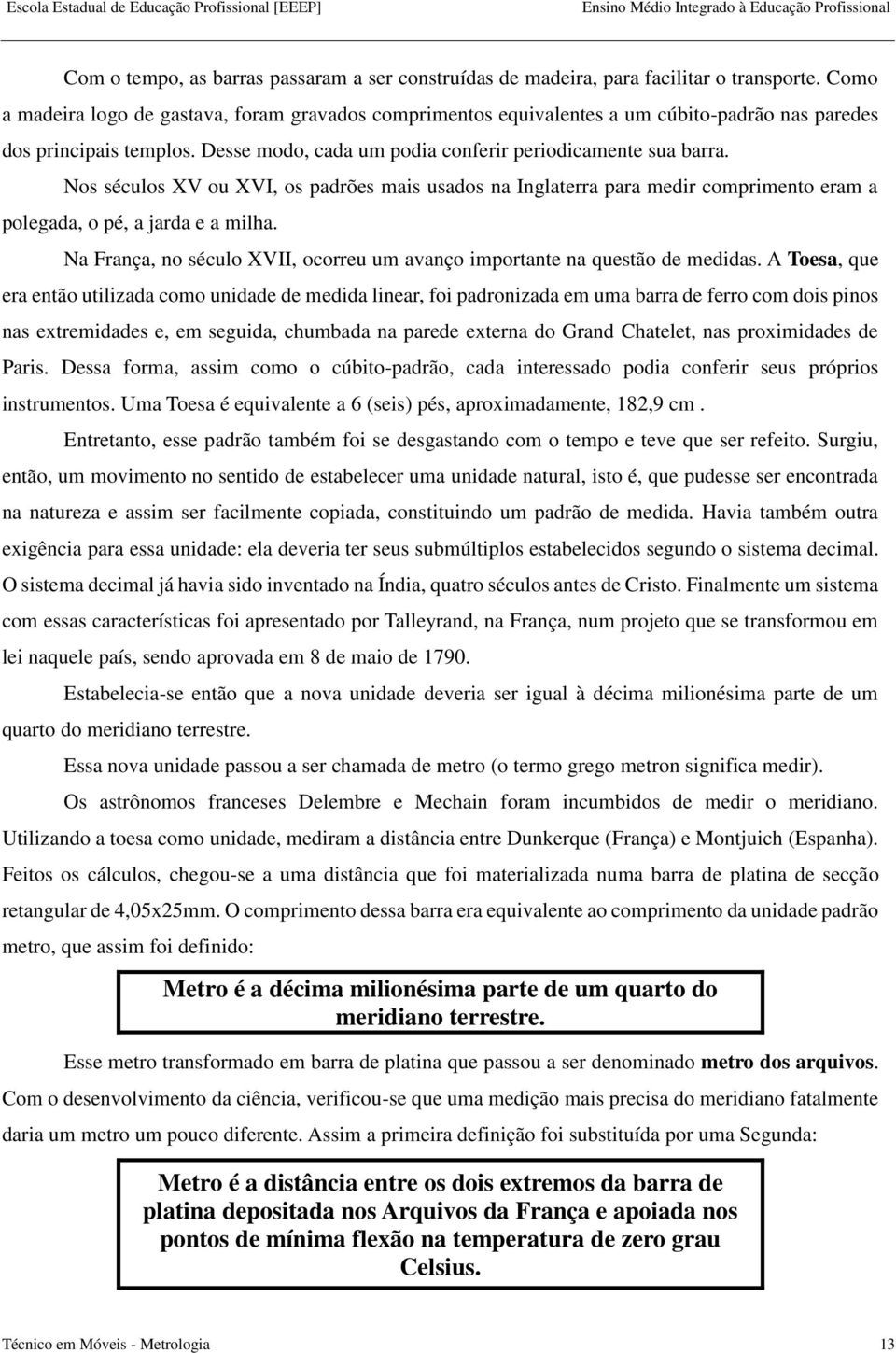 Escola Estadual de Educação Profissional [EEEP]
Ensino Médio Integrado à Educação Profissional

Com o tempo, as barras passaram a ser construídas de madeira, para facilitar o transporte. Como a madeira logo de gastava, foram gravados comprimentos equivalentes a um cúbito-padrão nas paredes dos principais templos. Desse modo, cada um podia conferir periodicamente sua barra.

Nos séculos XV ou XVI, os padrões mais usados na Inglaterra para medir comprimento eram a polegada, o pé, a jarda e a milha.

Na França, no século XVII, ocorreu um avanço importante na questão de medidas. A Toesa, que era então utilizada como unidade de medida linear, foi padronizada em uma barra de ferro com dois pinos nas extremidades e, em seguida, chumbada na parede externa do Grand Chatelet, nas proximidades de Paris. Dessa forma, assim como o cúbito-padrão, cada interessado podia conferir seus próprios instrumentos. Uma Toesa é equivalente a 6 (seis) pés, aproximadamente, 182,9 cm .

Entretanto, esse padrão também foi se desgastando com o tempo e teve que ser refeito. Surgiu, então, um movimento no sentido de estabelecer uma unidade natural, isto é, que pudesse ser encontrada na natureza e assim ser facilmente copiada, constituindo um padrão de medida. Havia também outra exigência para essa unidade: ela deveria ter seus submúltiplos estabelecidos segundo o sistema decimal. O sistema decimal já havia sido inventado na Índia, quatro séculos antes de Cristo. Finalmente um sistema com essas características foi apresentado por Talleyrand, na França, num projeto que se transformou em lei naquele país, sendo aprovada em 8 de maio de 1790.

Estabelecia-se então que a nova unidade deveria ser igual à décima milionésima parte de um quarto do meridiano terrestre.

Essa nova unidade passou a ser chamada de metro (o termo grego metron significa medir).

Os astrônomos franceses Delembre e Mechain foram incumbidos de medir o meridiano. Utilizando a toesa como unidade, mediram a distância entre Dunkerque (França) e Montjuich (Espanha). Feitos os cálculos, chegou-se a uma distância que foi materializada numa barra de platina de secção retangular de 4,05x25mm. O comprimento dessa barra era equivalente ao comprimento da unidade padrão metro, que assim foi definido:

Metro é a décima milionésima parte de um quarto do meridiano terrestre.

Esse metro transformado em barra de platina que passou a ser denominado metro dos arquivos. Com o desenvolvimento da ciência, verificou-se que uma medição mais precisa do meridiano fatalmente daria um metro um pouco diferente. Assim a primeira definição foi substituída por uma Segunda:

Metro é a distância entre os dois extremos da barra de platina depositada nos Arquivos da França e apoiada nos pontos de mínima flexão na temperatura de zero grau Celsius.

Técnico em Móveis - Metrologia
13